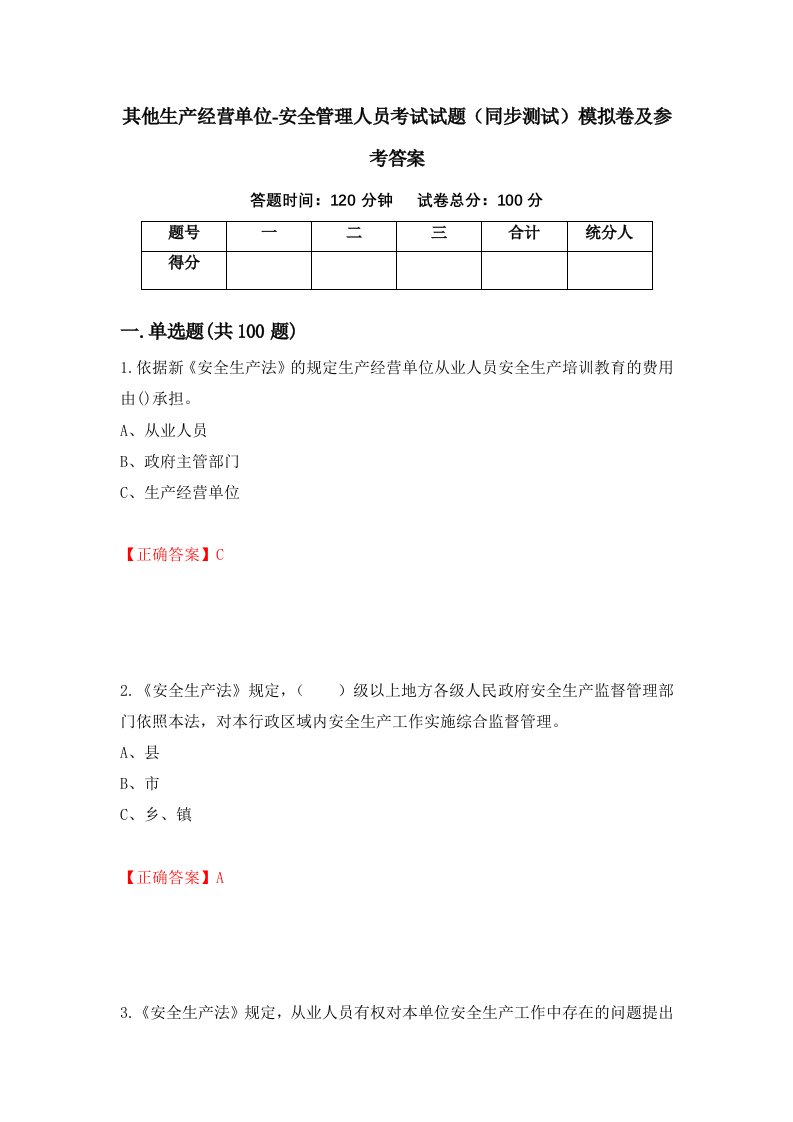 其他生产经营单位-安全管理人员考试试题（同步测试）模拟卷及参考答案

答题时间：120 分钟　　试卷总分：100 分

| 题号 | 一 | 二 | 三 | 合计 | 统分人 |
|---|---|---|---|---|---|
| 得分 | | | | | |

一.单选题(共 100 题)

1.依据新《安全生产法》的规定生产经营单位从业人员安全生产培训教育的费用由()承担。

A、从业人员

B、政府主管部门

C、生产经营单位

【正确答案】C

2.《安全生产法》规定，（　　）级以上地方各级人民政府安全生产监督管理部门依照本法，对本行政区域内安全生产工作实施综合监督管理。

A、县

B、市

C、乡、镇

【正确答案】A

3.《安全生产法》规定，从业人员有权对本单位安全生产工作中存在的问题提出